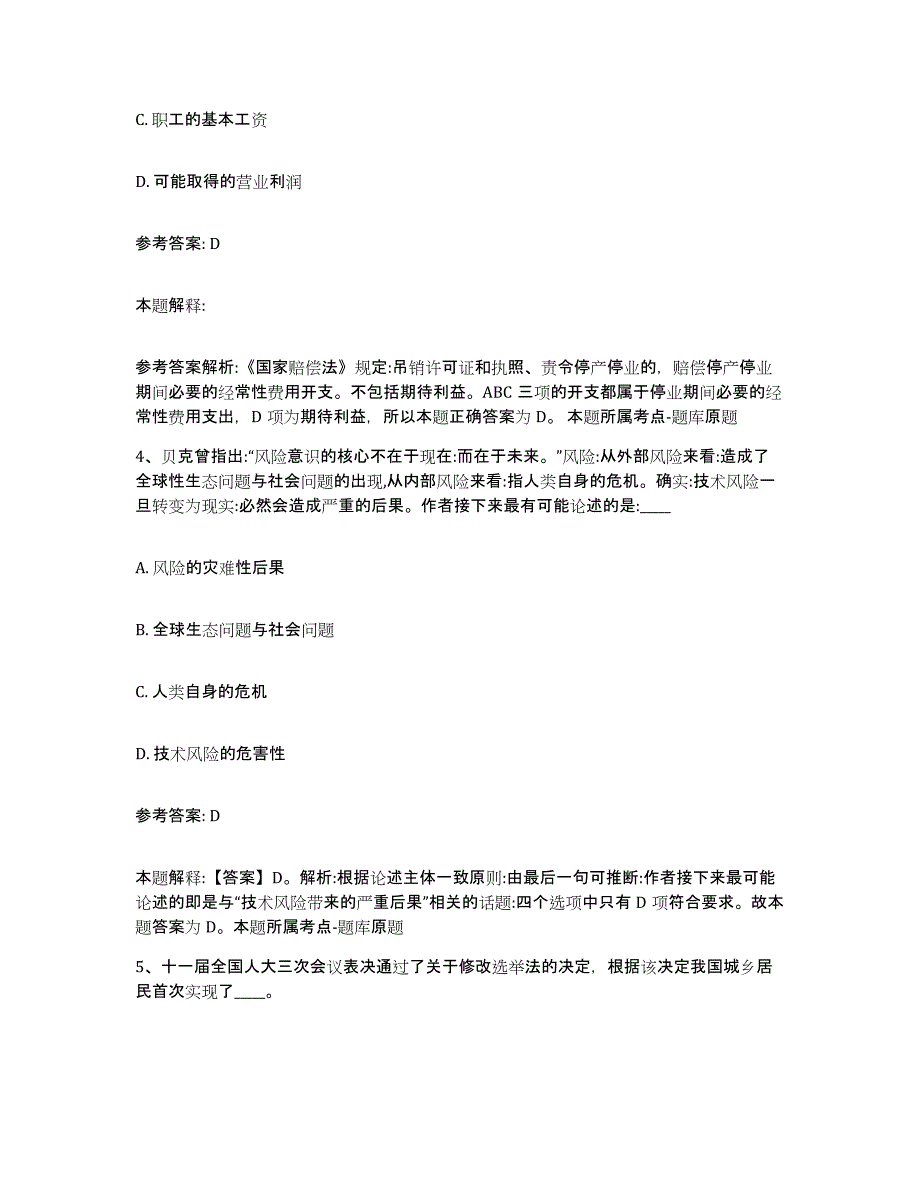 C. 职工的基本工资

D. 可能取得的营业利润

参考答案: D

本题解释:

参考答案解析:《国家赔偿法》规定:吊销许可证和执照、责令停产停业的，赔偿停产停业期间必要的经常性费用开支。不包括期待利益。ABC 三项的开支都属于停业期间必要的经常性费用支出，D 项为期待利益，所以本题正确答案为 D。 本题所属考点-题库原题

4、贝克曾指出:“风险意识的核心不在于现在:而在于未来。”风险:从外部风险来看:造成了全球性生态问题与社会问题的出现,从内部风险来看:指人类自身的危机。确实:技术风险一旦转变为现实:必然会造成严重的后果。作者接下来最有可能论述的是:____

A. 风险的灾难性后果

B. 全球生态问题与社会问题

C. 人类自身的危机

D. 技术风险的危害性

参考答案: D

本题解释:【答案】D。解析:根据论述主体一致原则:由最后一句可推断:作者接下来最可能论述的即是与“技术风险带来的严重后果”相关的话题:四个选项中只有 D 项符合要求。故本题答案为 D。本题所属考点-题库原题

5、十一届全国人大三次会议表决通过了关于修改选举法的决定，根据该决定我国城乡居民首次实现了____。